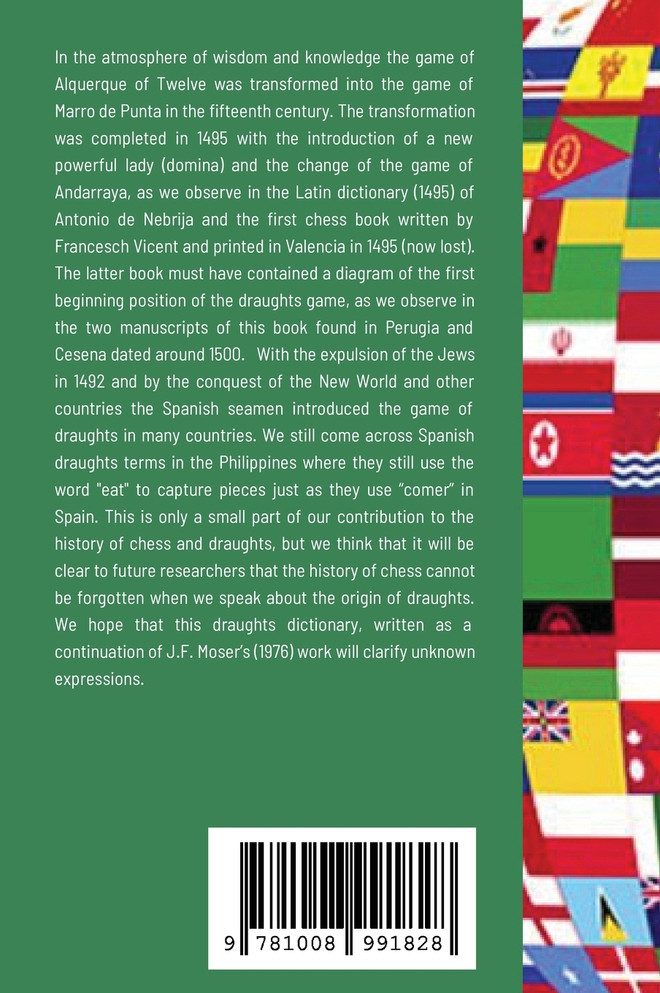 In the atmosphere of wisdom and knowledge the game of Alquerque of Twelve was transformed into the game of Marro de Punta in the fifteenth century. The transformation was completed in 1495 with the introduction of a new powerful lady (domina) and the change of the game of Andarraya, as we observe in the Latin dictionary (1495) of Antonio de Nebrija and the first chess book written by Francesch Vicent and printed in Valencia in 1495 (now lost). The latter book must have contained a diagram of the first beginning position of the draughts game, as we observe in the two manuscripts of this book found in Perugia and Cesena dated around 1500. With the expulsion of the Jews in 1492 and by the conquest of the New World and other countries the Spanish seamen introduced the game of draughts in many countries. We still come across Spanish draughts terms in the Philippines where they still use the word "eat" to capture pieces just as they use “comer” in Spain. This is only a small part of our contribution to the history of chess and draughts, but we think that it will be clear to future researchers that the history of chess cannot be forgotten when we speak about the origin of draughts. We hope that this draughts dictionary, written as a continuation of J.F. Moser’s (1976) work will clarify unknown expressions.

9 781008 991828